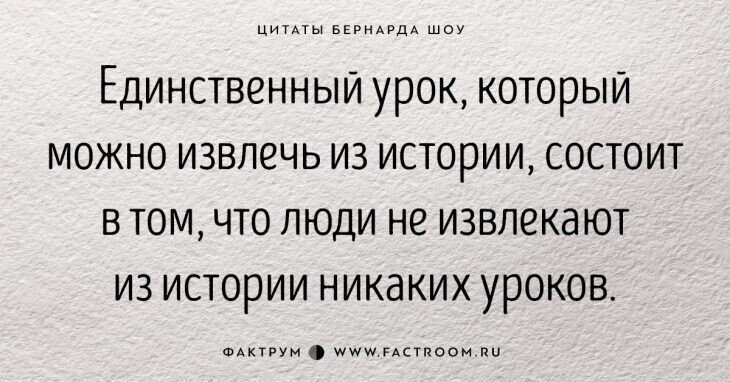 ЦИТАТЫ БЕРНАРДА ШОУ

Единственный урок, который можно извлечь из истории, состоит в том, что люди не извлекают из истории никаких уроков.

ФАКТРУМ WWW.FACTROOM.RU